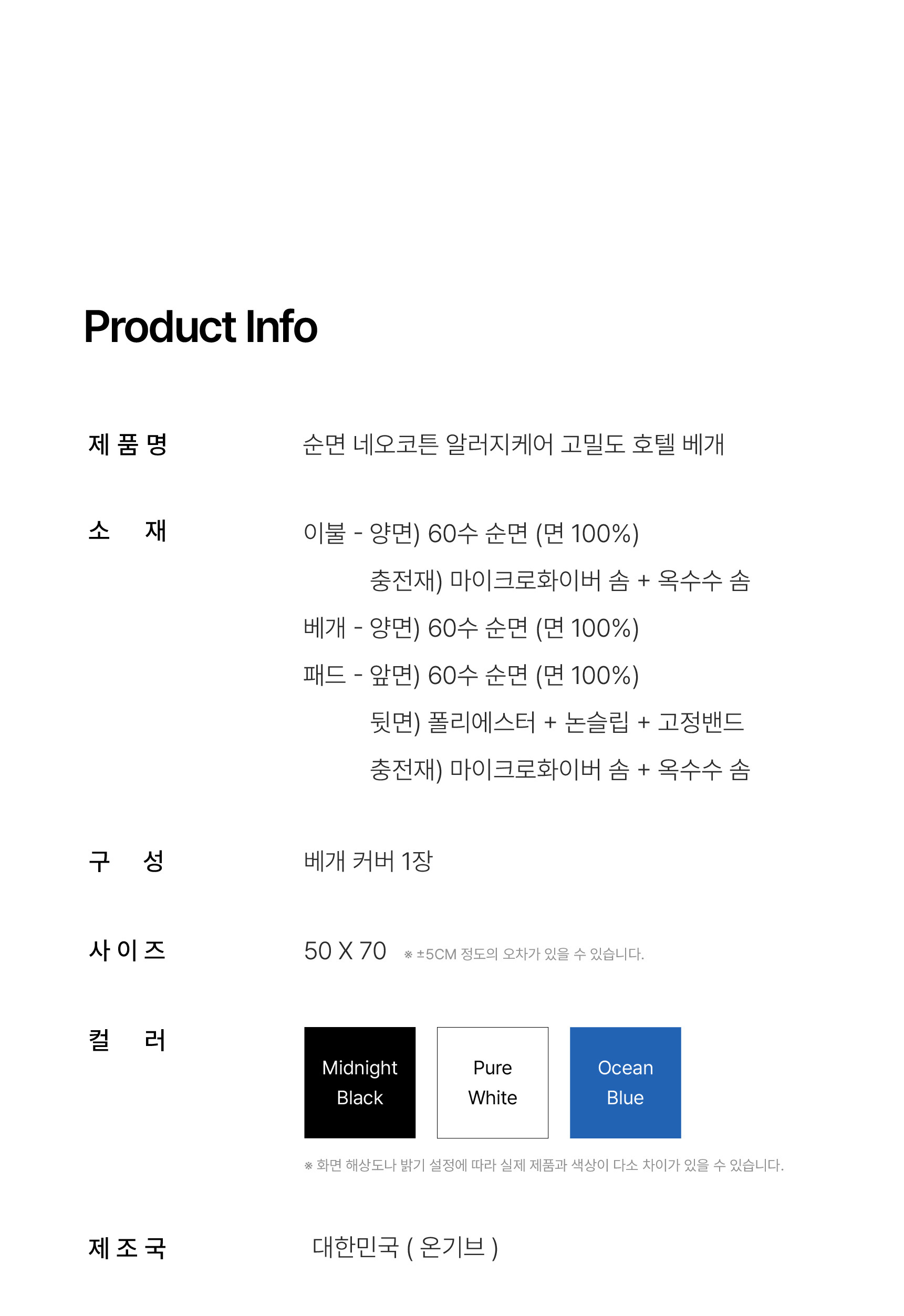 Product Info

제 품 명 순면 네오코튼 알러지케어 고밀도 호텔 베개

소 재 이불 - 양면) 60수 순면 (면 100%)
충전재) 마이크로화이버 솜 + 옥수수 솜
베개 - 양면) 60수 순면 (면 100%)
패드 - 앞면) 60수 순면 (면 100%)
뒷면) 폴리에스터 + 논슬립 + 고정밴드
충전재) 마이크로화이버 솜 + 옥수수 솜

구 성 베개 커버 1장

사 이 즈 50 X 70 ※ ±5CM 정도의 오차가 있을 수 있습니다.

컬 러

Midnight Black

Pure White

Ocean Blue

※ 화면 해상도나 밝기 설정에 따라 실제 제품과 색상이 다소 차이가 있을 수 있습니다.

제 조 국 대한민국 ( 온기브 )